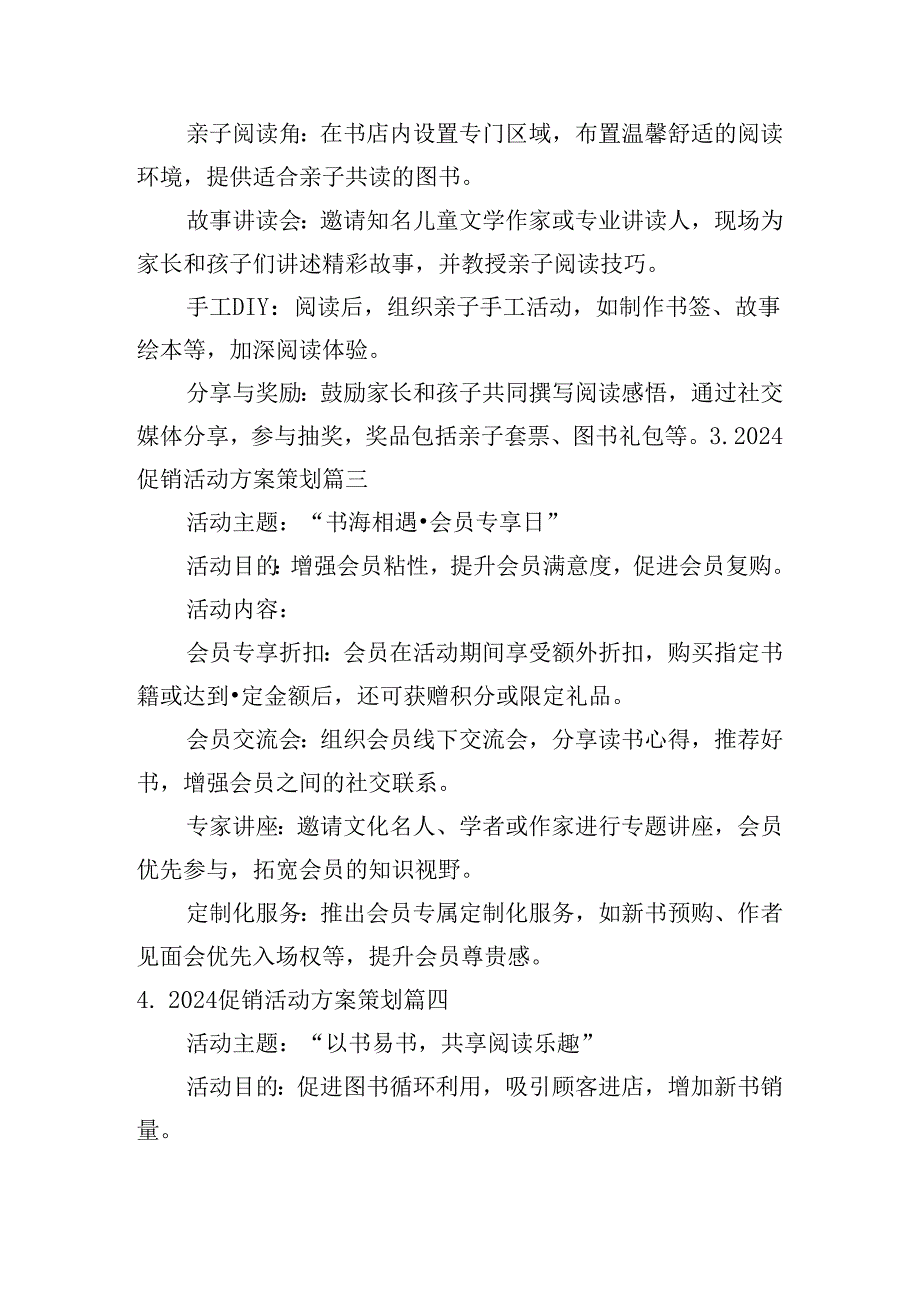 亲子阅读角：在书店内设置专门区域，布置温馨舒适的阅读环境，提供适合亲子共读的图书。

故事讲读会：邀请知名儿童文学作家或专业讲读人，现场为家长和孩子们讲述精彩故事，并教授亲子阅读技巧。

手工DIY：阅读后，组织亲子手工活动，如制作书签、故事绘本等，加深阅读体验。

分享与奖励：鼓励家长和孩子共同撰写阅读感悟，通过社交媒体分享，参与抽奖，奖品包括亲子套票、图书礼包等。3.2024促销活动方案策划篇三

活动主题：“书海相遇•会员专享日”

活动目的：增强会员粘性，提升会员满意度，促进会员复购。

活动内容：

会员专享折扣：会员在活动期间享受额外折扣，购买指定书籍或达到•定金额后，还可获赠积分或限定礼品。

会员交流会：组织会员线下交流会，分享读书心得，推荐好书，增强会员之间的社交联系。

专家讲座：邀请文化名人、学者或作家进行专题讲座，会员优先参与，拓宽会员的知识视野。

定制化服务：推出会员专属定制化服务，如新书预购、作者见面会优先入场权等，提升会员尊贵感。

4. 2024促销活动方案策划篇四

活动主题：“以书易书，共享阅读乐趣”

活动目的：促进图书循环利用，吸引顾客进店，增加新书销量。